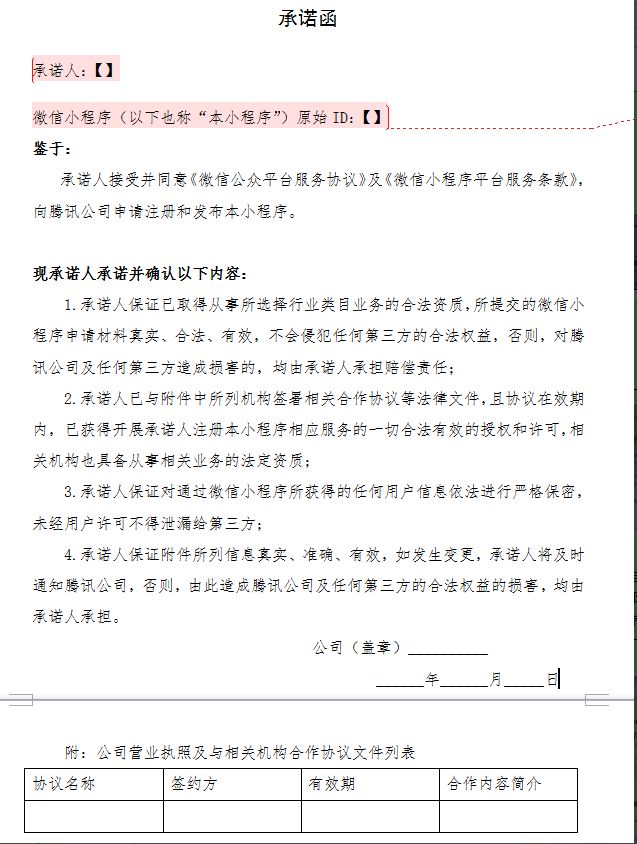 承诺函

承诺人：【】

微信小程序（以下也称“本小程序”）原始 ID：【】

鉴于：

承诺人接受并同意《微信公众平台服务协议》及《微信小程序平台服务条款》，向腾讯公司申请注册和发布本小程序。

现承诺人承诺并确认以下内容：

1.承诺人保证已取得从事所选择行业类目业务的合法资质，所提交的微信小程序申请材料真实、合法、有效，不会侵犯任何第三方的合法权益，否则，对腾讯公司及任何第三方造成损害的，均由承诺人承担赔偿责任；

2.承诺人已与附件中所列机构签署相关合作协议等法律文件，且协议在效期内，已获得开展承诺人注册本小程序相应服务的一切合法有效的授权和许可，相关机构也具备从事相关业务的法定资质；

3.承诺人保证对通过微信小程序所获得的任何用户信息依法进行严格保密，未经用户许可不得泄漏给第三方；

4.承诺人保证附件所列信息真实、准确、有效，如发生变更，承诺人将及时通知腾讯公司，否则，由此造成腾讯公司及任何第三方的合法权益的损害，均由承诺人承担。

公司（盖章）__________

______年______月_____日

附：公司营业执照及与相关机构合作协议文件列表

| 协议名称 | 签约方 | 有效期 | 合作内容简介 |
|---|---|---|---|
| | | | |